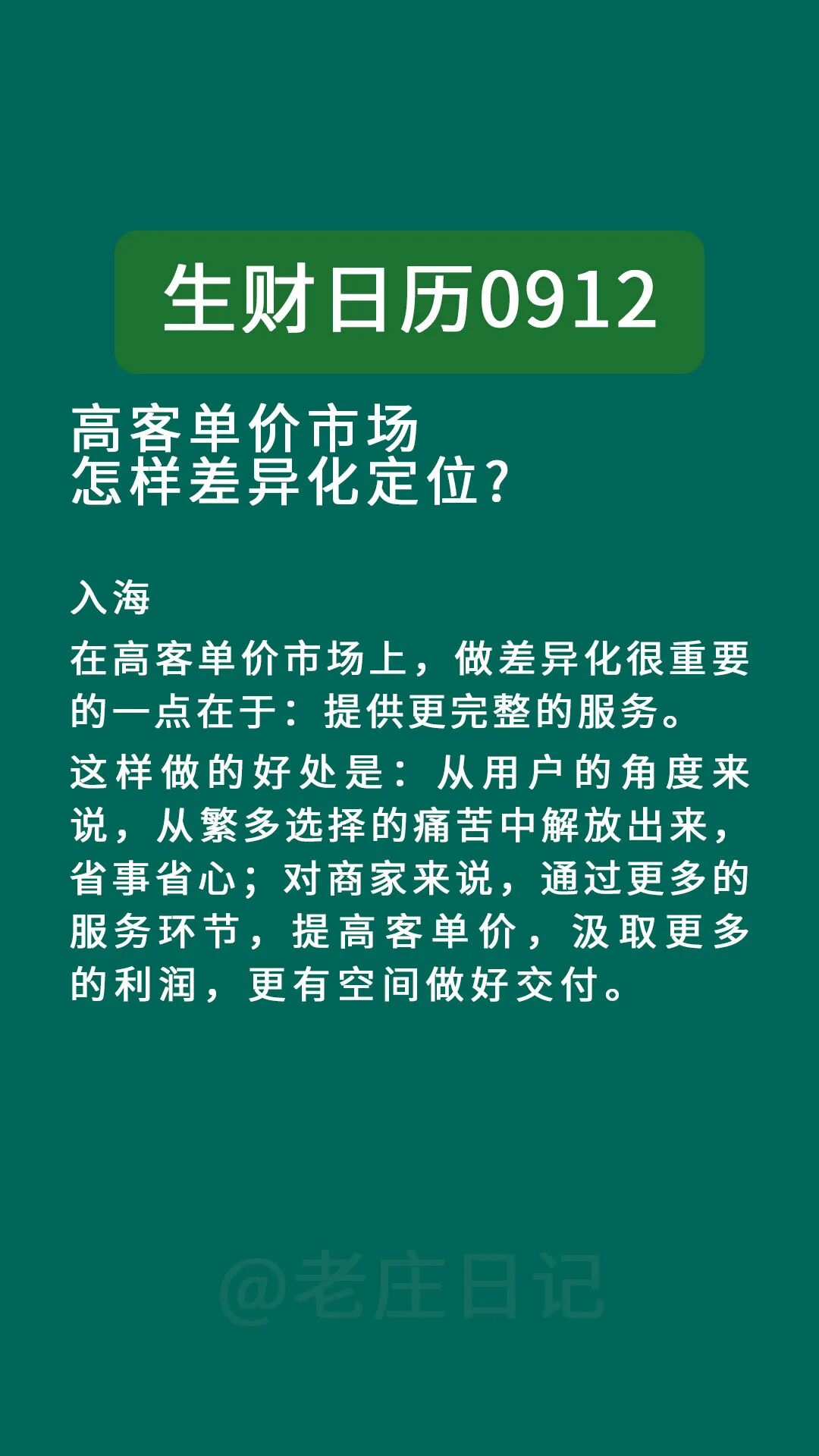 生财日历0912

高客单价市场
怎样差异化定位?

入海

在高客单价市场上，做差异化很重要的一点在于：提供更完整的服务。

这样做的好处是：从用户的角度来说，从繁多选择的痛苦中解放出来，省事省心；对商家来说，通过更多的服务环节，提高客单价，汲取更多的利润，更有空间做好交付。

@老庄日记